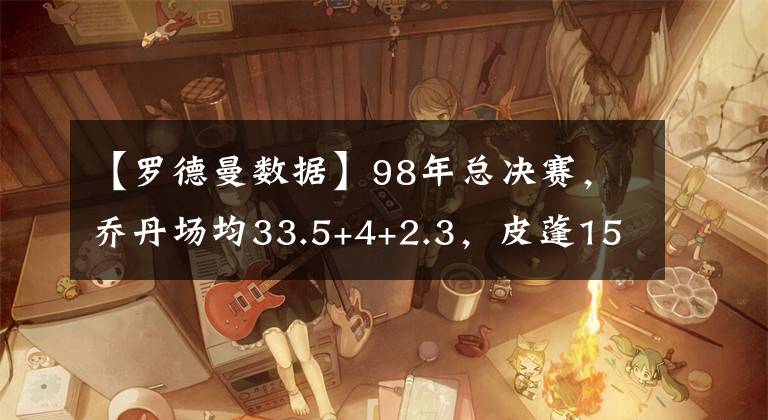 【罗德曼数据】98年总决赛，乔丹场均33.5+4+2.3，皮蓬15